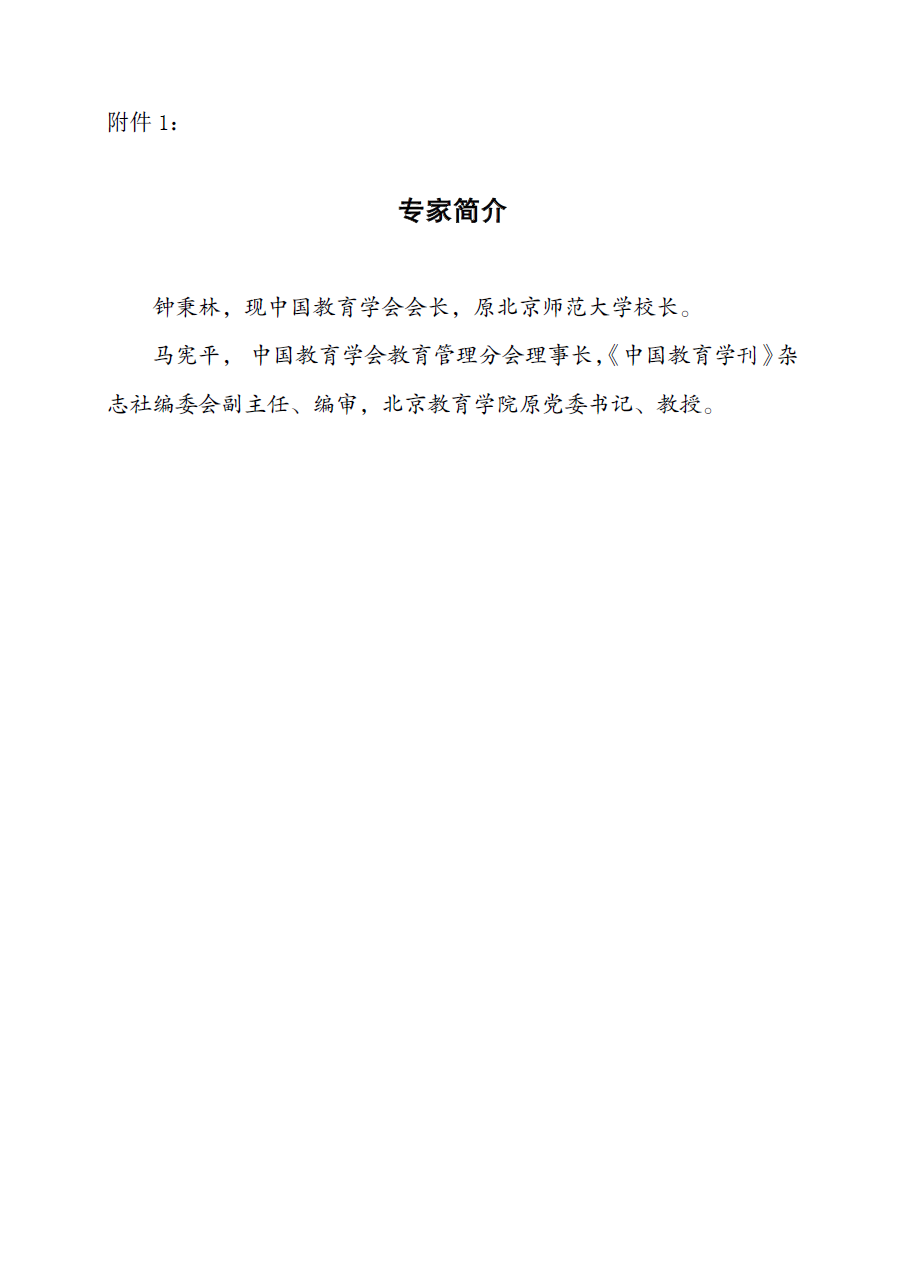 附件1：

专家简介

钟秉林，现中国教育学会会长，原北京师范大学校长。

马宪平，中国教育学会教育管理分会理事长,《中国教育学刊》杂志社编委会副主任、编审，北京教育学院原党委书记、教授。